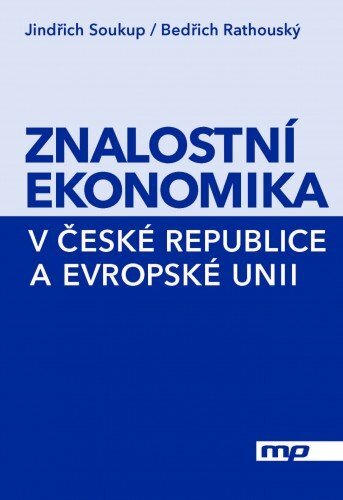 Jindřich Soukup / Bedřich Rathouský

ZNALOSTNÍ EKONOMIKA

V ČESKÉ REPUBLICE A EVROPSKÉ UNII

mp